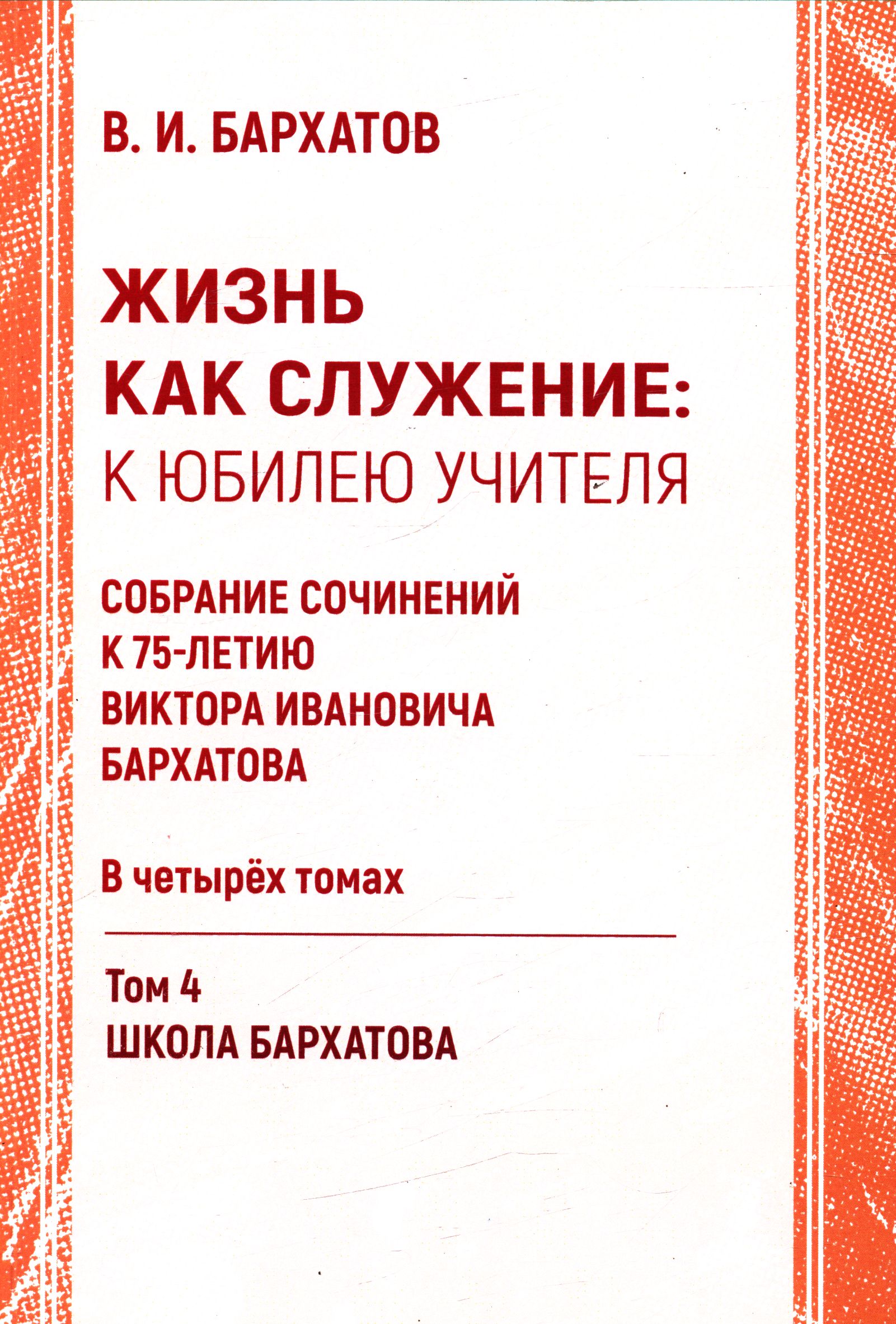 В. И. БАРХАТОВ

ЖИЗНЬ
КАК СЛУЖЕНИЕ:
К ЮБИЛЕЮ УЧИТЕЛЯ

СОБРАНИЕ СОЧИНЕНИЙ
К 75-ЛЕТИЮ
ВИКТОРА ИВАНОВИЧА
БАРХАТОВА

В четырёх томах

Том 4
ШКОЛА БАРХАТОВА